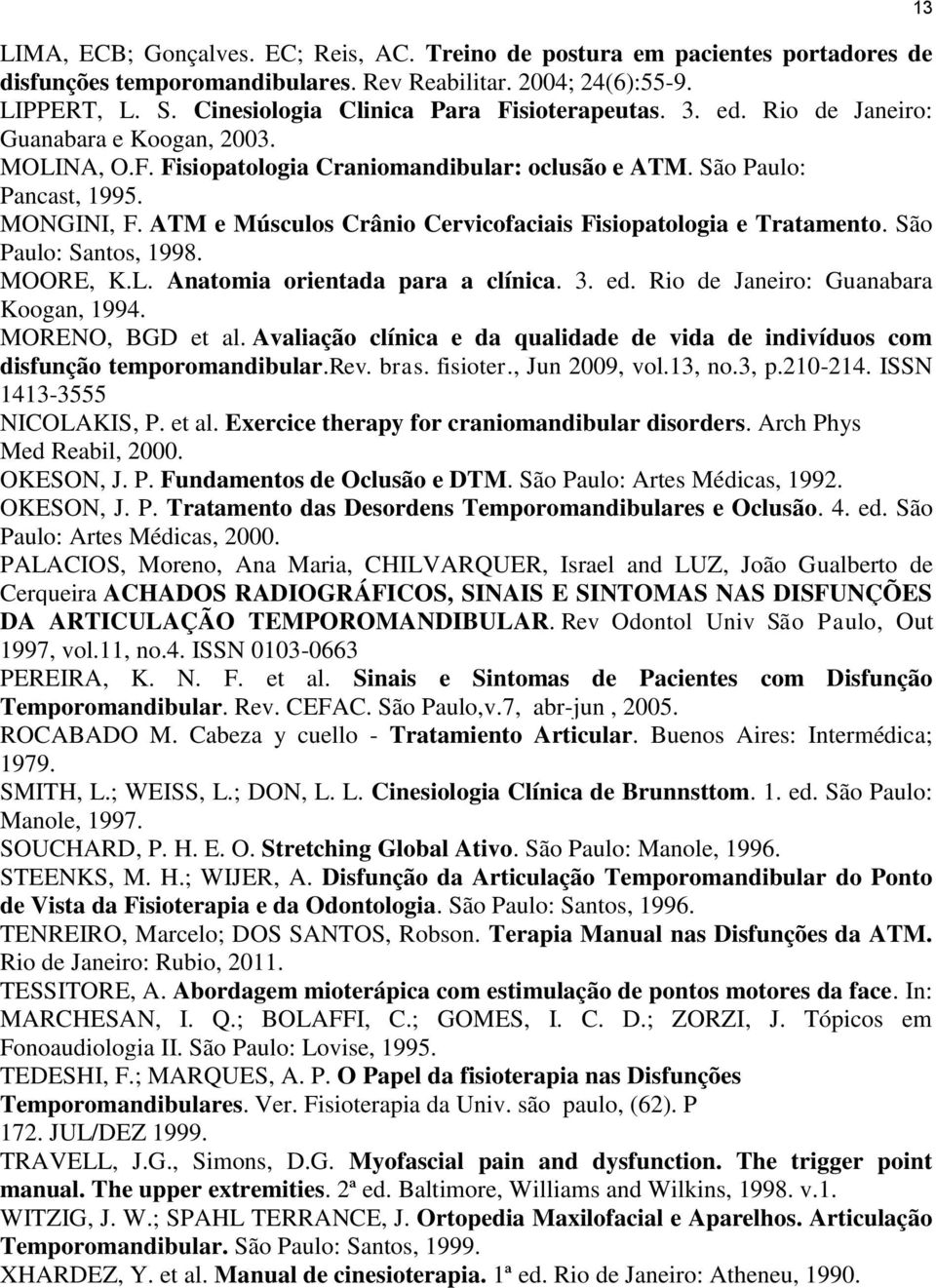 13

LIMA, ECB; Gonçalves. EC; Reis, AC. Treino de postura em pacientes portadores de disfunções temporomandibulares. Rev Reabilitar. 2004; 24(6):55-9.
LIPPERT, L. S. Cinesiologia Clinica Para Fisioterapeutas. 3. ed. Rio de Janeiro: Guanabara e Koogan, 2003.
MOLINA, O.F. Fisiopatologia Craniomandibular: oclusão e ATM. São Paulo: Pancast, 1995.
MONGINI, F. ATM e Músculos Crânio Cervicofaciais Fisiopatologia e Tratamento. São Paulo: Santos, 1998.
MOORE, K.L. Anatomia orientada para a clínica. 3. ed. Rio de Janeiro: Guanabara Koogan, 1994.
MORENO, BGD et al. Avaliação clínica e da qualidade de vida de indivíduos com disfunção temporomandibular.Rev. bras. fisioter., Jun 2009, vol.13, no.3, p.210-214. ISSN 1413-3555
NICOLAKIS, P. et al. Exercice therapy for craniomandibular disorders. Arch Phys Med Reabil, 2000.
OKESON, J. P. Fundamentos de Oclusão e DTM. São Paulo: Artes Médicas, 1992.
OKESON, J. P. Tratamento das Desordens Temporomandibulares e Oclusão. 4. ed. São Paulo: Artes Médicas, 2000.
PALACIOS, Moreno, Ana Maria, CHILVARQUER, Israel and LUZ, João Gualberto de Cerqueira ACHADOS RADIOGRÁFICOS, SINAIS E SINTOMAS NAS DISFUNÇÕES DA ARTICULAÇÃO TEMPOROMANDIBULAR. Rev Odontol Univ São Paulo, Out 1997, vol.11, no.4. ISSN 0103-0663
PEREIRA, K. N. F. et al. Sinais e Sintomas de Pacientes com Disfunção Temporomandibular. Rev. CEFAC. São Paulo,v.7, abr-jun , 2005.
ROCABADO M. Cabeza y cuello - Tratamiento Articular. Buenos Aires: Intermédica; 1979.
SMITH, L.; WEISS, L.; DON, L. L. Cinesiologia Clínica de Brunnsttom. 1. ed. São Paulo: Manole, 1997.
SOUCHARD, P. H. E. O. Stretching Global Ativo. São Paulo: Manole, 1996.
STEENKS, M. H.; WIJER, A. Disfunção da Articulação Temporomandibular do Ponto de Vista da Fisioterapia e da Odontologia. São Paulo: Santos, 1996.
TENREIRO, Marcelo; DOS SANTOS, Robson. Terapia Manual nas Disfunções da ATM. Rio de Janeiro: Rubio, 2011.
TESSITORE, A. Abordagem mioterápica com estimulação de pontos motores da face. In: MARCHESAN, I. Q.; BOLAFFI, C.; GOMES, I. C. D.; ZORZI, J. Tópicos em Fonoaudiologia II. São Paulo: Lovise, 1995.
TEDESHI, F.; MARQUES, A. P. O Papel da fisioterapia nas Disfunções Temporomandibulares. Ver. Fisioterapia da Univ. são paulo, (62). P 172. JUL/DEZ 1999.
TRAVELL, J.G., Simons, D.G. Myofascial pain and dysfunction. The trigger point manual. The upper extremities. 2ª ed. Baltimore, Williams and Wilkins, 1998. v.1.
WITZIG, J. W.; SPAHL TERRANCE, J. Ortopedia Maxilofacial e Aparelhos. Articulação Temporomandibular. São Paulo: Santos, 1999.
XHARDEZ, Y. et al. Manual de cinesioterapia. 1ª ed. Rio de Janeiro: Atheneu, 1990.